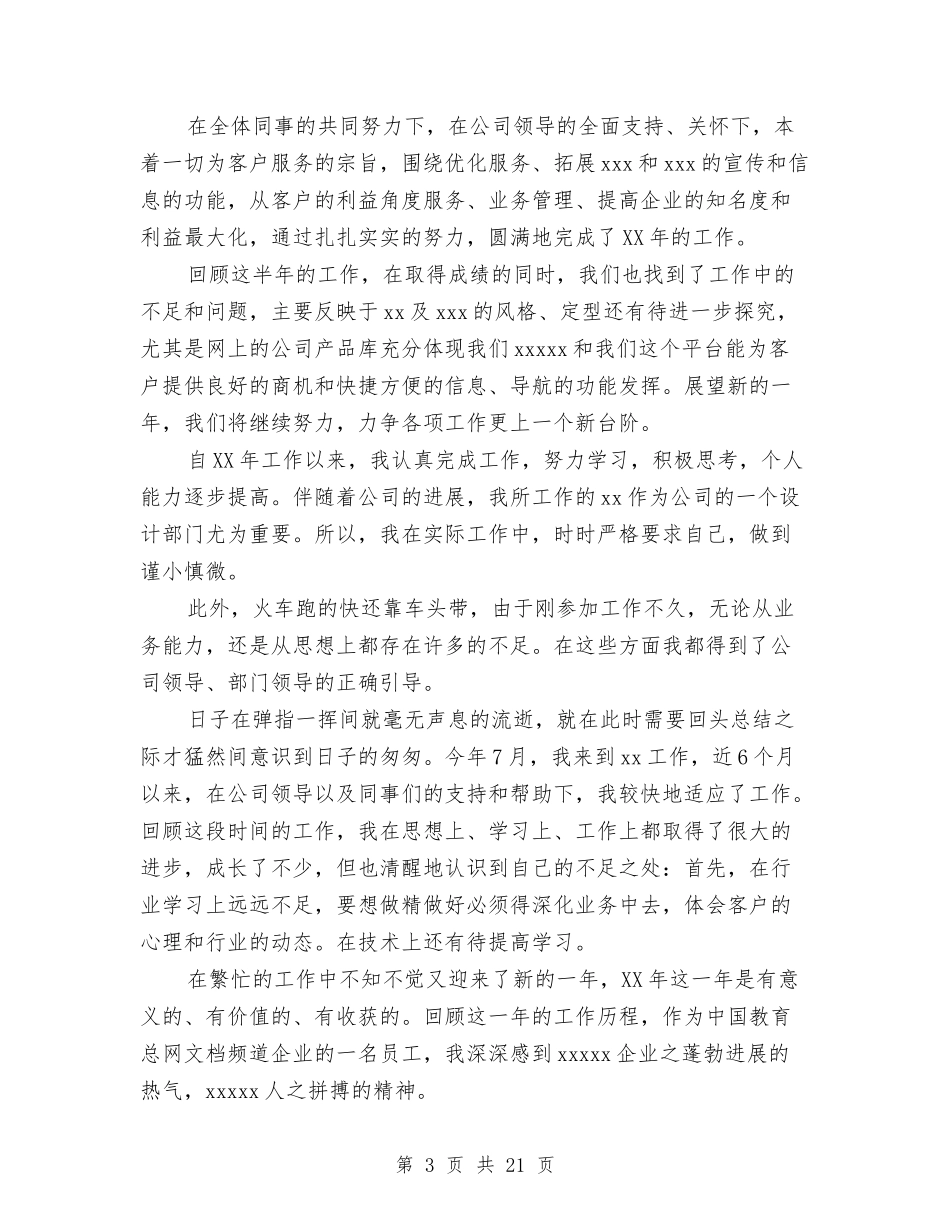 在全体同事的共同努力下，在公司领导的全面支持、关怀下，本着一切为客户服务的宗旨，围绕优化服务、拓展 xxx 和 xxx 的宣传和信息的功能，从客户的利益角度服务、业务管理、提高企业的知名度和利益最大化，通过扎扎实实的努力，圆满地完成了 XX 年的工作。

回顾这半年的工作，在取得成绩的同时，我们也找到了工作中的不足和问题，主要反映于 xx 及 xxx 的风格、定型还有待进一步探究，尤其是网上的公司产品库充分体现我们 xxxxx 和我们这个平台能为客户提供良好的商机和快捷方便的信息、导航的功能发挥。展望新的一年，我们将继续努力，力争各项工作更上一个新台阶。

自 XX 年工作以来，我认真完成工作，努力学习，积极思考，个人能力逐步提高。伴随着公司的进展，我所工作的 xx 作为公司的一个设计部门尤为重要。所以，我在实际工作中，时时严格要求自己，做到谨小慎微。

此外，火车跑的快还靠车头带，由于刚参加工作不久，无论从业务能力，还是从思想上都存在许多的不足。在这些方面我都得到了公司领导、部门领导的正确引导。

日子在弹指一挥间就毫无声息的流逝，就在此时需要回头总结之际才猛然间意识到日子的匆匆。今年 7 月，我来到 xx 工作，近 6 个月以来，在公司领导以及同事们的支持和帮助下，我较快地适应了工作。回顾这段时间的工作，我在思想上、学习上、工作上都取得了很大的进步，成长了不少，但也清醒地认识到自己的不足之处：首先，在行业学习上远远不足，要想做精做好必须得深化业务中去，体会客户的心理和行业的动态。在技术上还有待提高学习。

在繁忙的工作中不知不觉又迎来了新的一年，XX 年这一年是有意义的、有价值的、有收获的。回顾这一年的工作历程，作为中国教育总网文档频道企业的一名员工，我深深感到 xxxxx 企业之蓬勃进展的热气，xxxxx 人之拼搏的精神。

第 3 页 共 21 页